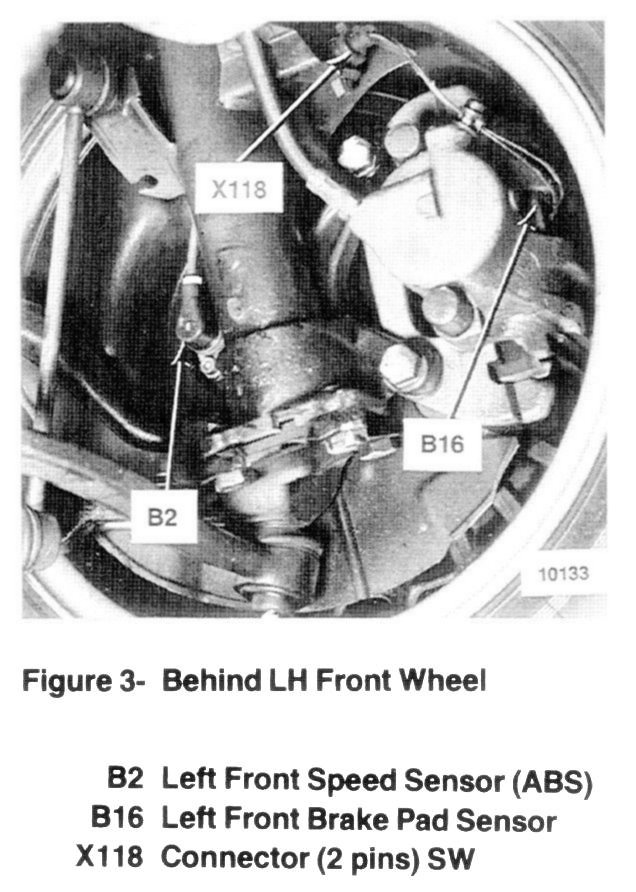 X118

B16

B2

10133

Figure 3- Behind LH Front Wheel

B2 Left Front Speed Sensor (ABS)
B16 Left Front Brake Pad Sensor
X118 Connector (2 pins) SW